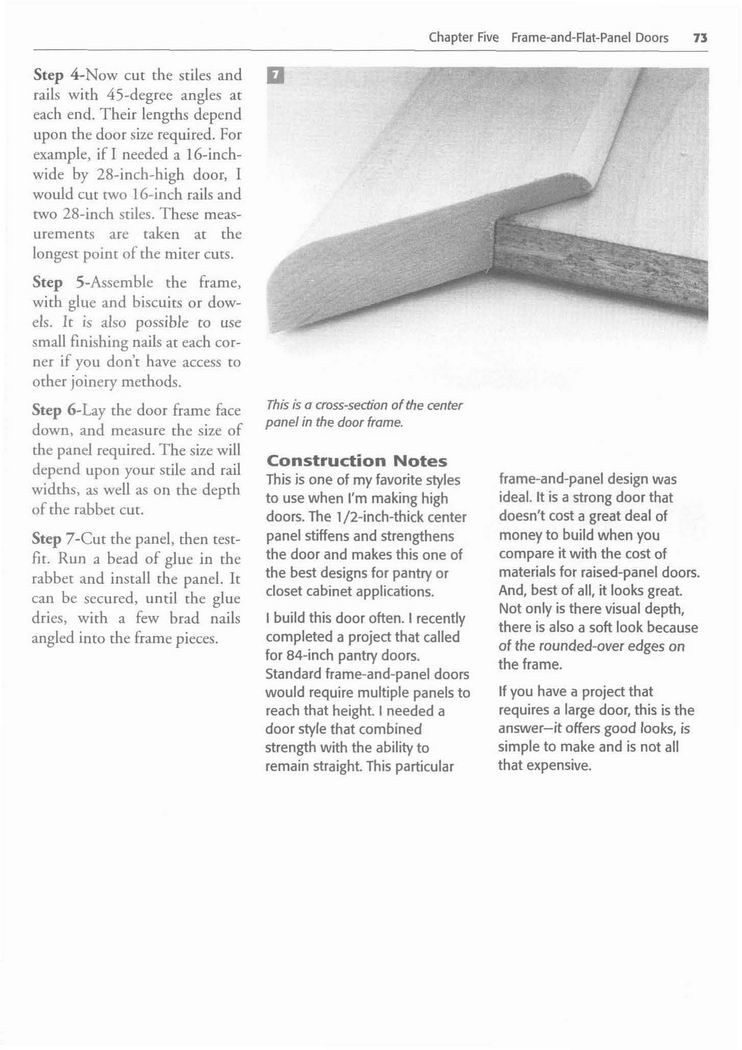 Chapter Five Frame-and-Flat-Panel Doors 73

Step 4-Now cut the stiles and rails with 45-degree angles at each end. Their lengths depend upon the door size required. For example, if I needed a 16-inch-wide by 28-inch-high door, I would cut two 16-inch rails and two 28-inch stiles. These measurements are taken at the longest point of the miter cuts.

Step 5-Assemble the frame, with glue and biscuits or dowels. It is also possible to use small finishing nails at each corner if you don't have access to other joinery methods.

Step 6-Lay the door frame face down, and measure the size of the panel required. The size will depend upon your stile and rail widths, as well as on the depth of the rabbet cut.

Step 7-Cut the panel, then test-fit. Run a bead of glue in the rabbet and install the panel. It can be secured, until the glue dries, with a few brad nails angled into the frame pieces.

7

This is a cross-section of the center panel in the door frame.

Construction Notes

This is one of my favorite styles to use when I'm making high doors. The 1/2-inch-thick center panel stiffens and strengthens the door and makes this one of the best designs for pantry or closet cabinet applications.

I build this door often. I recently completed a project that called for 84-inch pantry doors. Standard frame-and-panel doors would require multiple panels to reach that height. I needed a door style that combined strength with the ability to remain straight. This particular frame-and-panel design was ideal. It is a strong door that doesn't cost a great deal of money to build when you compare it with the cost of materials for raised-panel doors. And, best of all, it looks great. Not only is there visual depth, there is also a soft look because of the rounded-over edges on the frame.

If you have a project that requires a large door, this is the answer—it offers good looks, is simple to make and is not all that expensive.